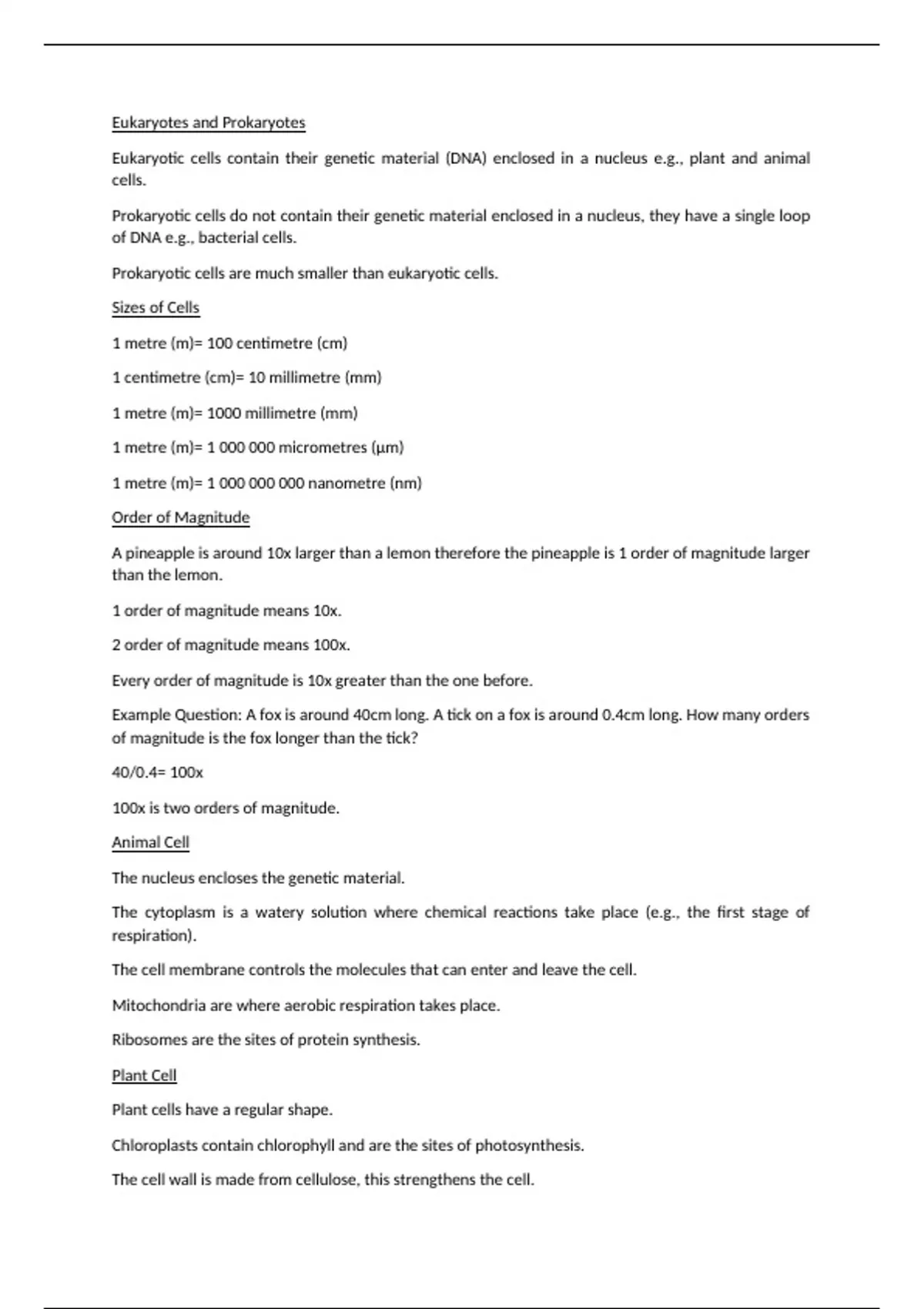 Eukaryotes and Prokaryotes

Eukaryotic cells contain their genetic material (DNA) enclosed in a nucleus e.g., plant and animal cells.

Prokaryotic cells do not contain their genetic material enclosed in a nucleus, they have a single loop of DNA e.g., bacterial cells.

Prokaryotic cells are much smaller than eukaryotic cells.

Sizes of Cells

1 metre (m)= 100 centimetre (cm)

1 centimetre (cm)= 10 millimetre (mm)

1 metre (m)= 1000 millimetre (mm)

1 metre (m)= 1 000 000 micrometres (µm)

1 metre (m)= 1 000 000 000 nanometre (nm)

Order of Magnitude

A pineapple is around 10x larger than a lemon therefore the pineapple is 1 order of magnitude larger than the lemon.

1 order of magnitude means 10x.

2 order of magnitude means 100x.

Every order of magnitude is 10x greater than the one before.

Example Question: A fox is around 40cm long. A tick on a fox is around 0.4cm long. How many orders of magnitude is the fox longer than the tick?

40/0.4= 100x

100x is two orders of magnitude.

Animal Cell

The nucleus encloses the genetic material.

The cytoplasm is a watery solution where chemical reactions take place (e.g., the first stage of respiration).

The cell membrane controls the molecules that can enter and leave the cell.

Mitochondria are where aerobic respiration takes place.

Ribosomes are the sites of protein synthesis.

Plant Cell

Plant cells have a regular shape.

Chloroplasts contain chlorophyll and are the sites of photosynthesis.

The cell wall is made from cellulose, this strengthens the cell.